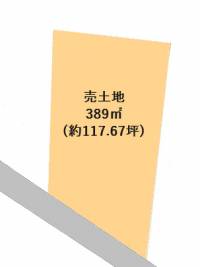 売土地
389㎡
(約117.67坪)